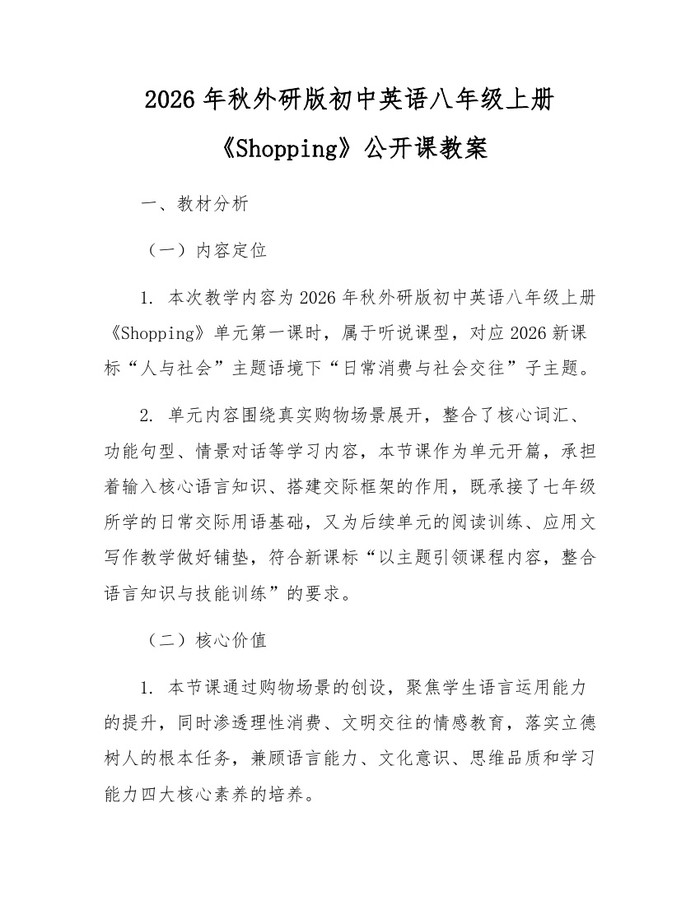 2026年秋外研版初中英语八年级上册

《Shopping》公开课教案

一、教材分析

（一）内容定位

1. 本次教学内容为2026年秋外研版初中英语八年级上册《Shopping》单元第一课时，属于听说课型，对应2026新课标“人与社会”主题语境下“日常消费与社会交往”子主题。

2. 单元内容围绕真实购物场景展开，整合了核心词汇、功能句型、情景对话等学习内容，本节课作为单元开篇，承担着输入核心语言知识、搭建交际框架的作用，既承接了七年级所学的日常交际用语基础，又为后续单元的阅读训练、应用文写作教学做好铺垫，符合新课标“以主题引领课程内容，整合语言知识与技能训练”的要求。

（二）核心价值

1. 本节课通过购物场景的创设，聚焦学生语言运用能力的提升，同时渗透理性消费、文明交往的情感教育，落实立德树人的根本任务，兼顾语言能力、文化意识、思维品质和学习能力四大核心素养的培养。